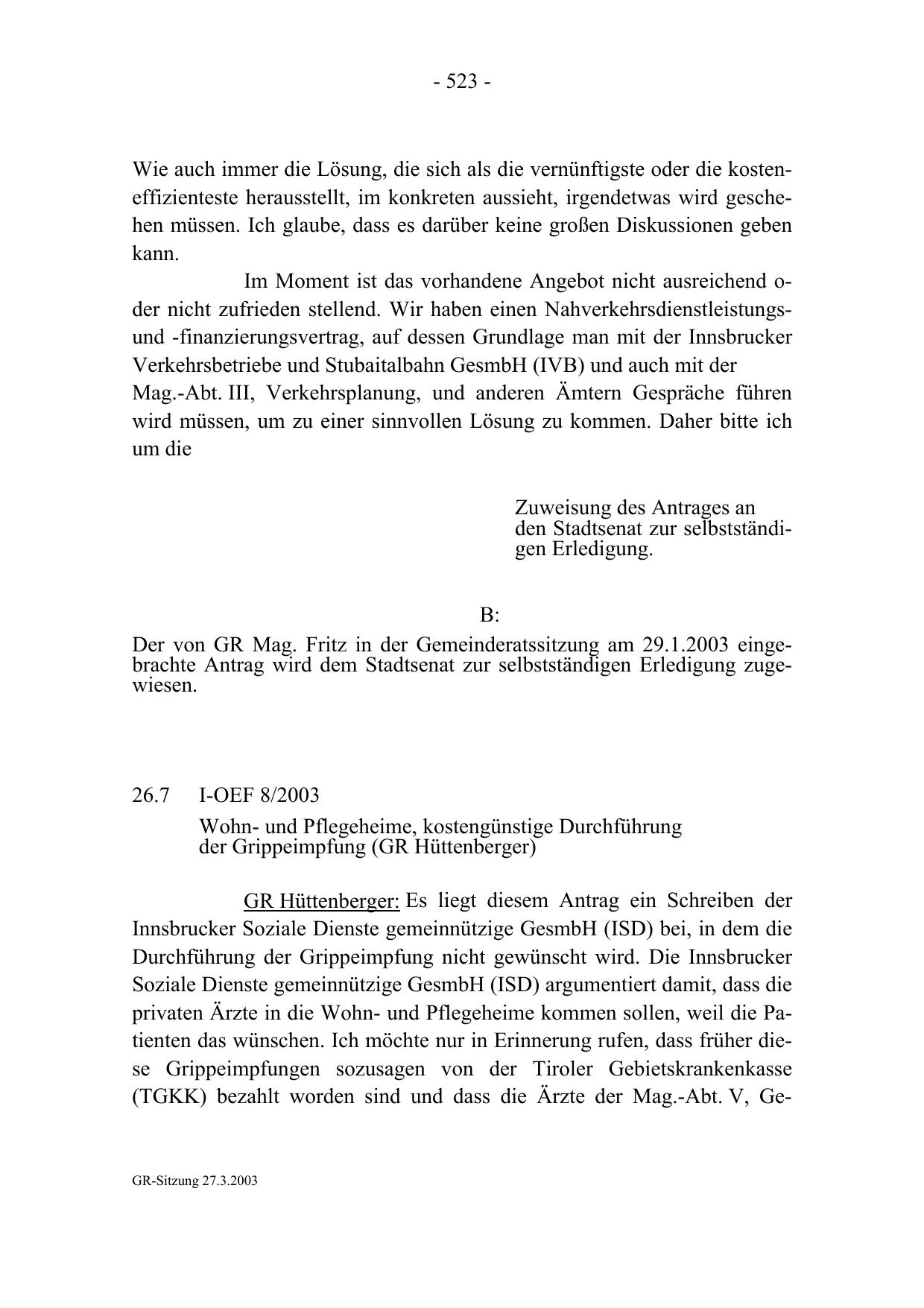 - 523 -

Wie auch immer die Lösung, die sich als die vernünftigste oder die kosteneffizienteste herausstellt, im konkreten aussieht, irgendetwas wird geschehen müssen. Ich glaube, dass es darüber keine großen Diskussionen geben kann.

Im Moment ist das vorhandene Angebot nicht ausreichend oder nicht zufrieden stellend. Wir haben einen Nahverkehrsdienstleistungs- und -finanzierungsvertrag, auf dessen Grundlage man mit der Innsbrucker Verkehrsbetriebe und Stubaitalbahn GesmbH (IVB) und auch mit der Mag.-Abt. III, Verkehrsplanung, und anderen Ämtern Gespräche führen wird müssen, um zu einer sinnvollen Lösung zu kommen. Daher bitte ich um die

Zuweisung des Antrages an den Stadtsenat zur selbstständigen Erledigung.

B:

Der von GR Mag. Fritz in der Gemeinderatssitzung am 29.1.2003 eingebrachte Antrag wird dem Stadtsenat zur selbstständigen Erledigung zugewiesen.

26.7 I-OEF 8/2003

Wohn- und Pflegeheime, kostengünstige Durchführung der Grippeimpfung (GR Hüttenberger)

GR Hüttenberger: Es liegt diesem Antrag ein Schreiben der Innsbrucker Soziale Dienste gemeinnützige GesmbH (ISD) bei, in dem die Durchführung der Grippeimpfung nicht gewünscht wird. Die Innsbrucker Soziale Dienste gemeinnützige GesmbH (ISD) argumentiert damit, dass die privaten Ärzte in die Wohn- und Pflegeheime kommen sollen, weil die Patienten das wünschen. Ich möchte nur in Erinnerung rufen, dass früher diese Grippeimpfungen sozusagen von der Tiroler Gebietskrankenkasse (TGKK) bezahlt worden sind und dass die Ärzte der Mag.-Abt. V, Ge-

GR-Sitzung 27.3.2003